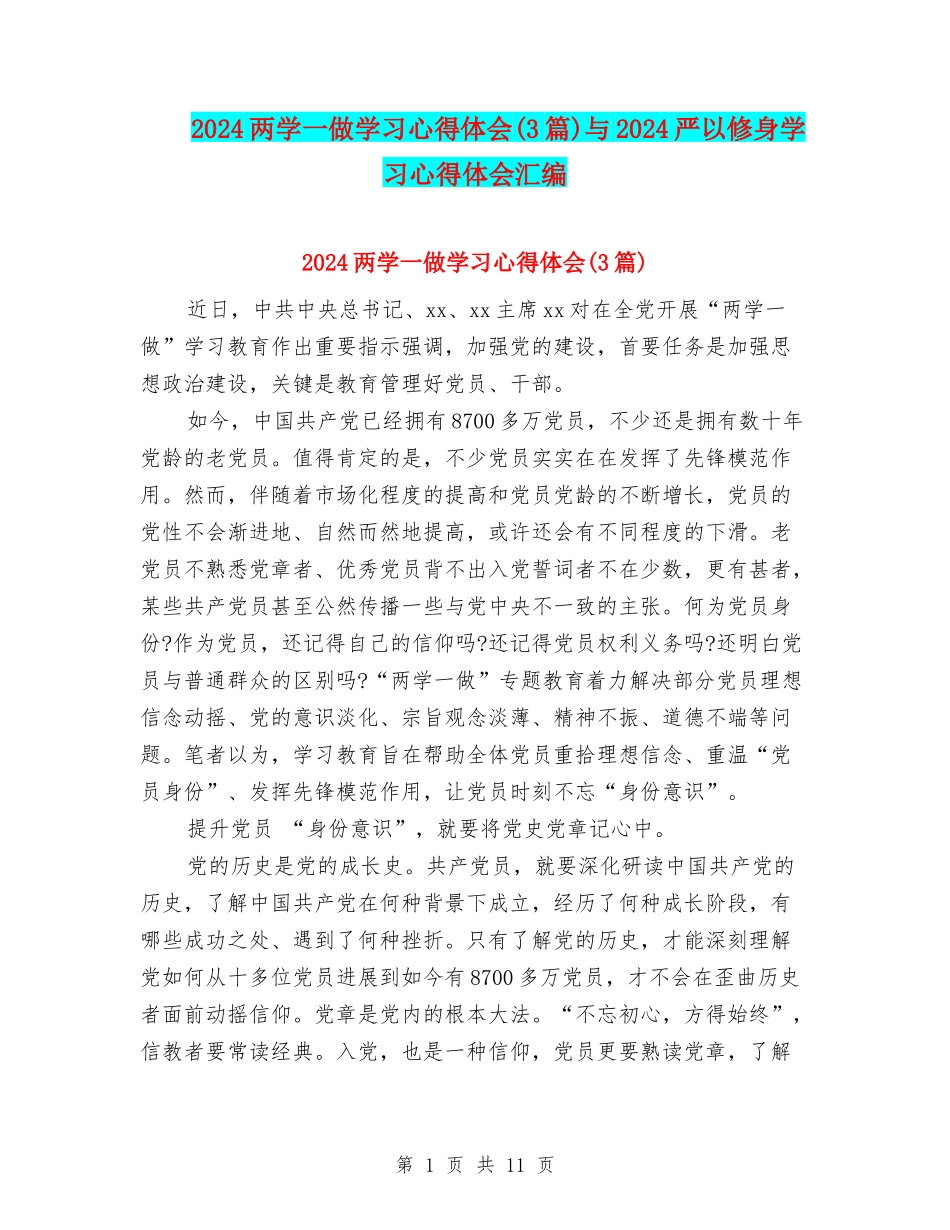 2024两学一做学习心得体会(3篇)与2024严以修身学习心得体会汇编

2024两学一做学习心得体会(3篇)

近日，中共中央总书记、xx、xx主席xx对在全党开展“两学一做”学习教育作出重要指示强调，加强党的建设，首要任务是加强思想政治建设，关键是教育管理好党员、干部。

如今，中国共产党已经拥有8700多万党员，不少还是拥有数十年党龄的老党员。值得肯定的是，不少党员实实在在发挥了先锋模范作用。然而，伴随着市场化程度的提高和党员党龄的不断增长，党员的党性不会渐进地、自然而然地提高，或许还会有不同程度的下滑。老党员不熟悉党章者、优秀党员背不出入党誓词者不在少数，更有甚者，某些共产党员甚至公然传播一些与党中央不一致的主张。何为党员身份?作为党员，还记得自己的信仰吗?还记得党员权利义务吗?还明白党员与普通群众的区别吗?“两学一做”专题教育着力解决部分党员理想信念动摇、党的意识淡化、宗旨观念淡薄、精神不振、道德不端等问题。笔者以为，学习教育旨在帮助全体党员重拾理想信念、重温“党员身份”、发挥先锋模范作用，让党员时刻不忘“身份意识”。

提升党员 “身份意识”，就要将党史党章记心中。

党的历史是党的成长史。共产党员，就要深化研读中国共产党的历史，了解中国共产党在何种背景下成立，经历了何种成长阶段，有哪些成功之处、遇到了何种挫折。只有了解党的历史，才能深刻理解党如何从十多位党员进展到如今有8700多万党员，才不会在歪曲历史者面前动摇信仰。党章是党内的根本大法。“不忘初心，方得始终”，信教者要常读经典。入党，也是一种信仰，党员更要熟读党章，了解

第 1 页 共 11 页